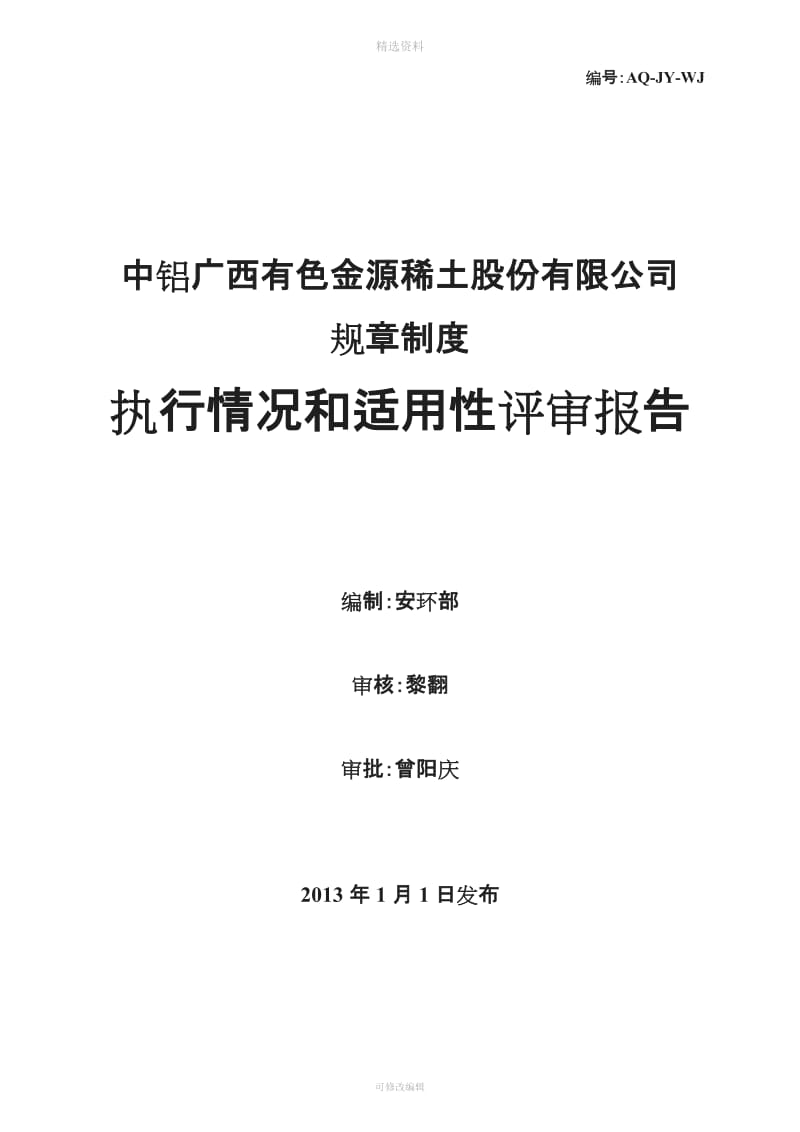 精选资料

编号:AQ-JY-WJ

中铝广西有色金源稀土股份有限公司

规章制度

执行情况和适用性评审报告

编制:安环部

审核:黎翻

审批:曾阳庆

2013 年 1 月 1 日发布

可修改编辑